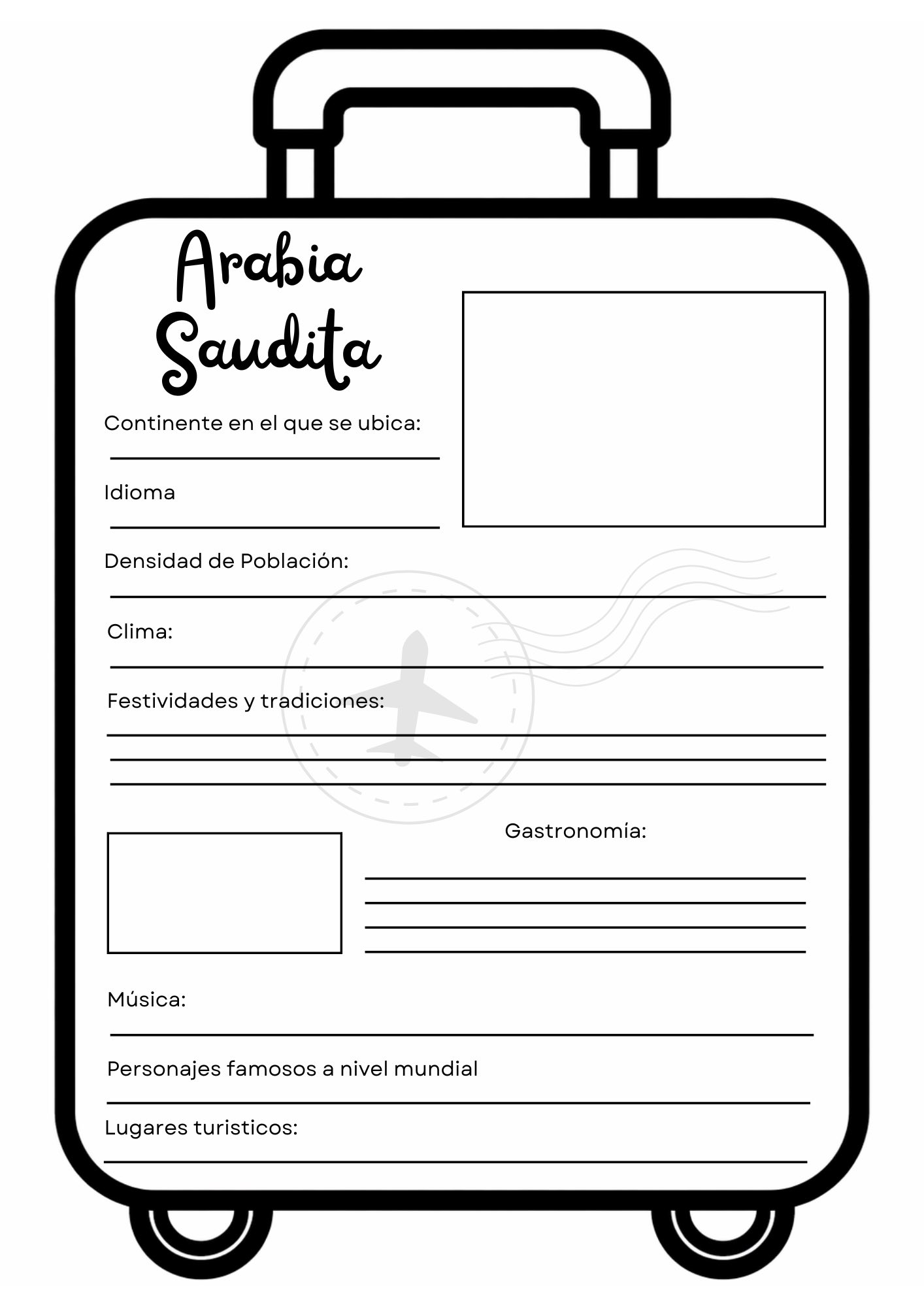 Arabia Saudita

Continente en el que se ubica:
____

Idioma
____

Densidad de Población:
____

Clima:
____

Festividades y tradiciones:
____
____
____

Gastronomía:
____
____
____
____

Música:
____

Personajes famosos a nivel mundial
____

Lugares turisticos:
____